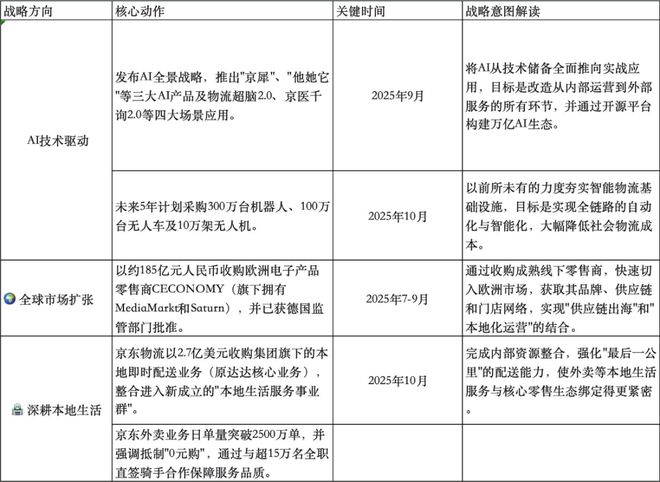 | 战略方向 | 核心动作 | 关键时间 | 战略意图解读 |
|---|---|---|---|
| AI技术驱动 | 发布AI全景战略，推出"京犀"、"他她它"等三大AI产品及物流超脑2.0、京医千询2.0等四大场景应用。 | 2025年9月 | 将AI从技术储备全面推向实战应用，目标是改造从内部运营到外部服务的所有环节，并通过开源平台构建万亿AI生态。 |
| | 未来5年计划采购300万台机器人、100万台无人车及10万架无人机。 | 2025年10月 | 以前所未有的力度夯实智能物流基础设施，目标是实现全链路的自动化与智能化，大幅降低社会物流成本。 |
| 全球市场扩张 | 以约185亿元人民币收购欧洲电子产品零售商CECONOMY（旗下拥有MediaMarkt和Saturn），并已获德国监管部门批准。 | 2025年7-9月 | 通过收购成熟线下零售商，快速切入欧洲市场，获取其品牌、供应链和门店网络，实现"供应链出海"和"本地化运营"的结合。 |
| 深耕本地生活 | 京东物流以2.7亿美元收购集团旗下的本地即时配送业务（原达达核心业务），整合进入新成立的"本地生活服务事业群"。 | 2025年10月 | 完成内部资源整合，强化"最后一公里"的配送能力，使外卖等本地生活服务与核心零售生态绑定得更紧密。 |
| | 京东外卖业务日单量突破2500万单，并强调抵制"0元购"，通过与超15万名全职直签骑手合作保障服务品质。 | | |